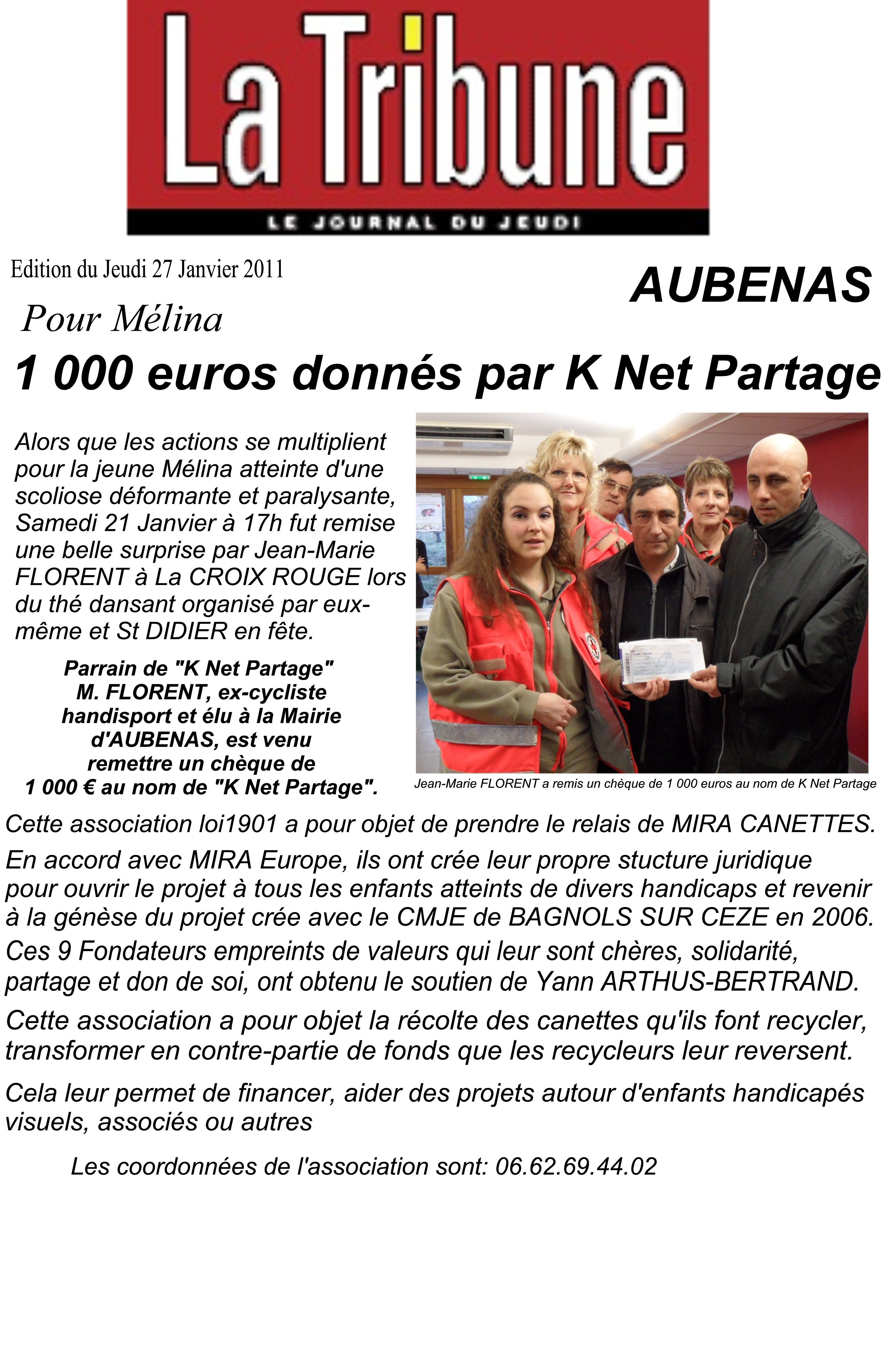 La Tribune

LE JOURNAL DU JEUDI

Edition du Jeudi 27 Janvier 2011

AUBENAS

Pour Mélina

1 000 euros donnés par K Net Partage

Alors que les actions se multiplient pour la jeune Mélina atteinte d'une scoliose déformante et paralysante, Samedi 21 Janvier à 17h fut remise une belle surprise par Jean-Marie FLORENT à La CROIX ROUGE lors du thé dansant organisé par eux-même et St DIDIER en fête.

Parrain de "K Net Partage" M. FLORENT, ex-cycliste handisport et élu à la Mairie d'AUBENAS, est venu remettre un chèque de 1 000 € au nom de "K Net Partage".

Jean-Marie FLORENT a remis un chèque de 1 000 euros au nom de K Net Partage

Cette association loi1901 a pour objet de prendre le relais de MIRA CANETTES.

En accord avec MIRA Europe, ils ont crée leur propre stucture juridique pour ouvrir le projet à tous les enfants atteints de divers handicaps et revenir à la génèse du projet crée avec le CMJE de BAGNOLS SUR CEZE en 2006.

Ces 9 Fondateurs empreints de valeurs qui leur sont chères, solidarité, partage et don de soi, ont obtenu le soutien de Yann ARTHUS-BERTRAND.

Cette association a pour objet la récolte des canettes qu'ils font recycler, transformer en contre-partie de fonds que les recycleurs leur reversent.

Cela leur permet de financer, aider des projets autour d'enfants handicapés visuels, associés ou autres

Les coordonnées de l'association sont: 06.62.69.44.02